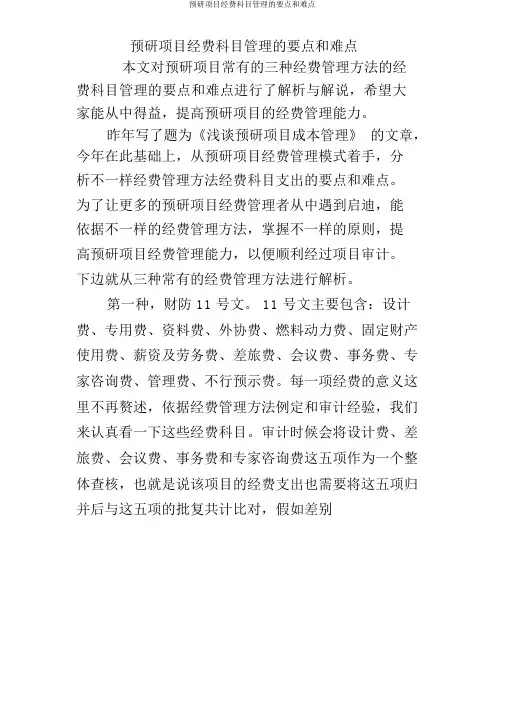 预研项目经费科目管理的要点和难点

预研项目经费科目管理的要点和难点

本文对预研项目常有的三种经费管理方法的经费科目管理的要点和难点进行了解析与解说，希望大家能从中得益，提高预研项目的经费管理能力。

昨年写了题为《浅谈预研项目成本管理》 的文章，今年在此基础上，从预研项目经费管理模式着手，分析不一样经费管理方法经费科目支出的要点和难点。为了让更多的预研项目经费管理者从中遇到启迪，能依据不一样的经费管理方法，掌握不一样的原则，提高预研项目经费管理能力，以便顺利经过项目审计。下边就从三种常有的经费管理方法进行解析。

第一种，财防 11 号文。 11 号文主要包含：设计费、专用费、资料费、外协费、燃料动力费、固定财产使用费、薪资及劳务费、差旅费、会议费、事务费、专家咨询费、管理费、不行预示费。每一项经费的意义这里不再赘述，依据经费管理方法例定和审计经验，我们来认真看一下这些经费科目。审计时候会将设计费、差旅费、会议费、事务费和专家咨询费这五项作为一个整体查核，也就是说该项目的经费支出也需要将这五项归并后与这五项的批复共计比对，假如差别